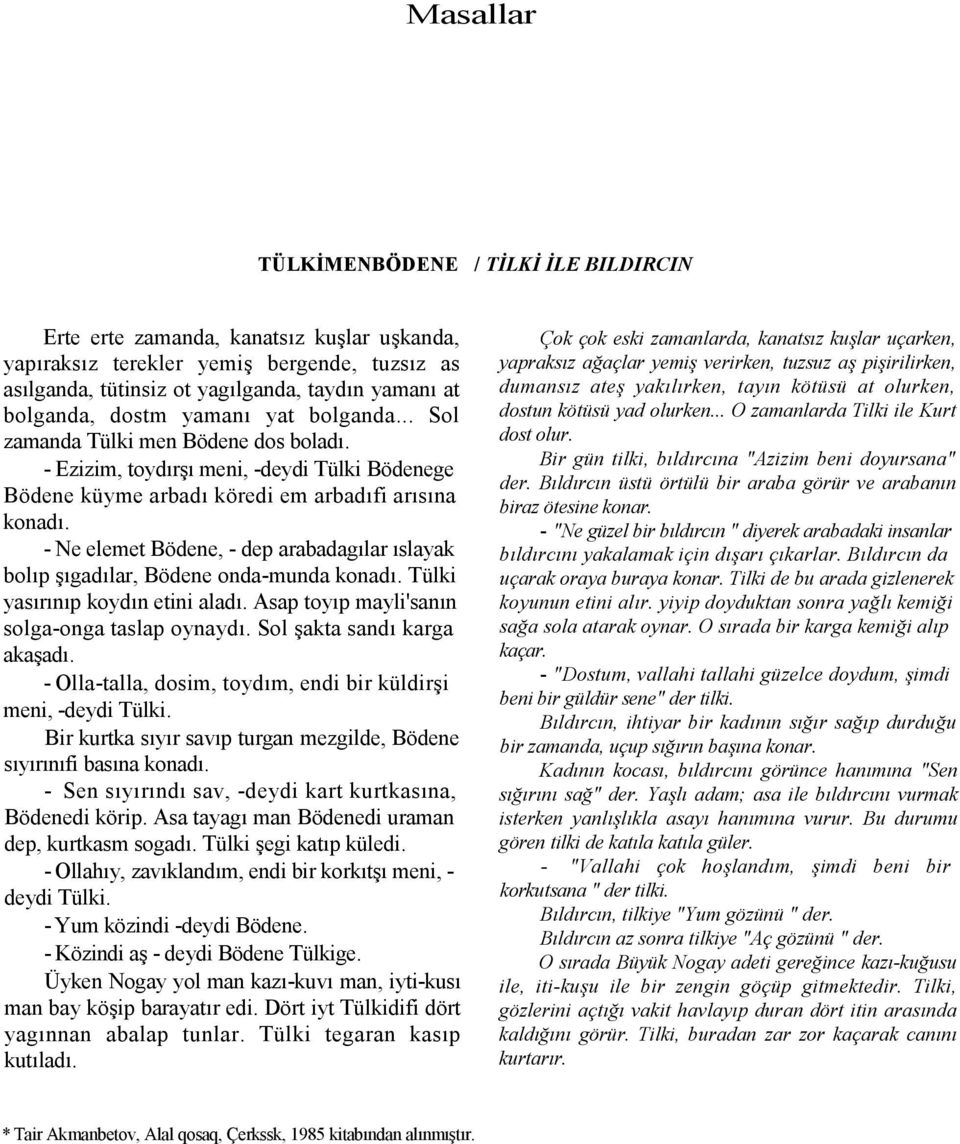 Masallar

TÜLKİMENBÖDENE / TİLKİ İLE BILDIRCIN

Erte erte zamanda, kanatsız kuşlar uşkanda, yapıraksız terekler yemiş bergende, tuzsız as asılganda, tütinsiz ot yagılganda, taydın yamanı at bolganda, dostm yamanı yat bolganda... Sol zamanda Tülki men Bödene dos boladı.

- Ezizim, toydırşı meni, -deydi Tülki Bödenege Bödene küyme arbadı köredi em arbadıfi arısına konadı.

- Ne elemet Bödene, - dep arabadagılar ıslayak bolıp şıgadılar, Bödene onda-munda konadı. Tülki yasırınıp koydın etini aladı. Asap toyıp mayli'sanın solga-onga taslap oynaydı. Sol şakta sandı karga akaşadı.

- Olla-talla, dosim, toydım, endi bir küldirşi meni, -deydi Tülki.

Bir kurtka sıyır savıp turgan mezgilde, Bödene sıyırınıfi basına konadı.

- Sen sıyırındı sav, -deydi kart kurtkasına, Bödenedi körip. Asa tayagı man Bödenedi uraman dep, kurtkasm sogadı. Tülki şegi katıp küledi.

- Ollahıy, zavıklandım, endi bir korkıtşı meni, - deydi Tülki.

- Yum közindi -deydi Bödene.

- Közindi aş - deydi Bödene Tülkige.

Üyken Nogay yol man kazı-kuvı man, iyti-kusı man bay köşip barayatır edi. Dört iyt Tülkidifi dört yagınnan abalap tunlar. Tülki tegaran kasıp kutıladı.

Çok çok eski zamanlarda, kanatsız kuşlar uçarken, yapraksız ağaçlar yemiş verirken, tuzsuz aş pişirilirken, dumansız ateş yakılırken, tayın kötüsü at olurken, dostun kötüsü yad olurken... O zamanlarda Tilki ile Kurt dost olur.

Bir gün tilki, bıldırcına "Azizim beni doyursana" der. Bıldırcın üstü örtülü bir araba görür ve arabanın biraz ötesine konar.

- "Ne güzel bir bıldırcın " diyerek arabadaki insanlar bıldırcını yakalamak için dışarı çıkarlar. Bıldırcın da uçarak oraya buraya konar. Tilki de bu arada gizlenerek koyunun etini alır. yiyip doyduktan sonra yağlı kemiği sağa sola atarak oynar. O sırada bir karga kemiği alıp kaçar.

- "Dostum, vallahi tallahi güzelce doydum, şimdi beni bir güldür sene" der tilki.

Bıldırcın, ihtiyar bir kadının sığır sağıp durduğu bir zamanda, uçup sığırın başına konar.

Kadının kocası, bıldırcını görünce hanımına "Sen sığırını sağ" der. Yaşlı adam; asa ile bıldırcını vurmak isterken yanlışlıkla asayı hanımına vurur. Bu durumu gören tilki de katıla katıla güler.

- "Vallahi çok hoşlandım, şimdi beni bir korkutsana " der tilki.

Bıldırcın, tilkiye "Yum gözünü " der.

Bıldırcın az sonra tilkiye "Aç gözünü " der.

O sırada Büyük Nogay adeti gereğince kazı-kuğusu ile, iti-kuşu ile bir zengin göçüp gitmektedir. Tilki, gözlerini açtığı vakit havlayıp duran dört itin arasında kaldığını görür. Tilki, buradan zar zor kaçarak canını kurtarır.

* Tair Akmanbetov, Alal qosaq, Çerkssk, 1985 kitabından alınmıştır.